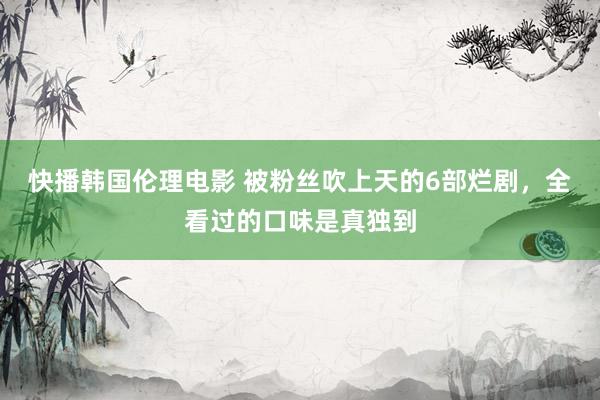 快播韩国伦理电影 被粉丝吹上天的6部烂剧，全看过的口味是真独到